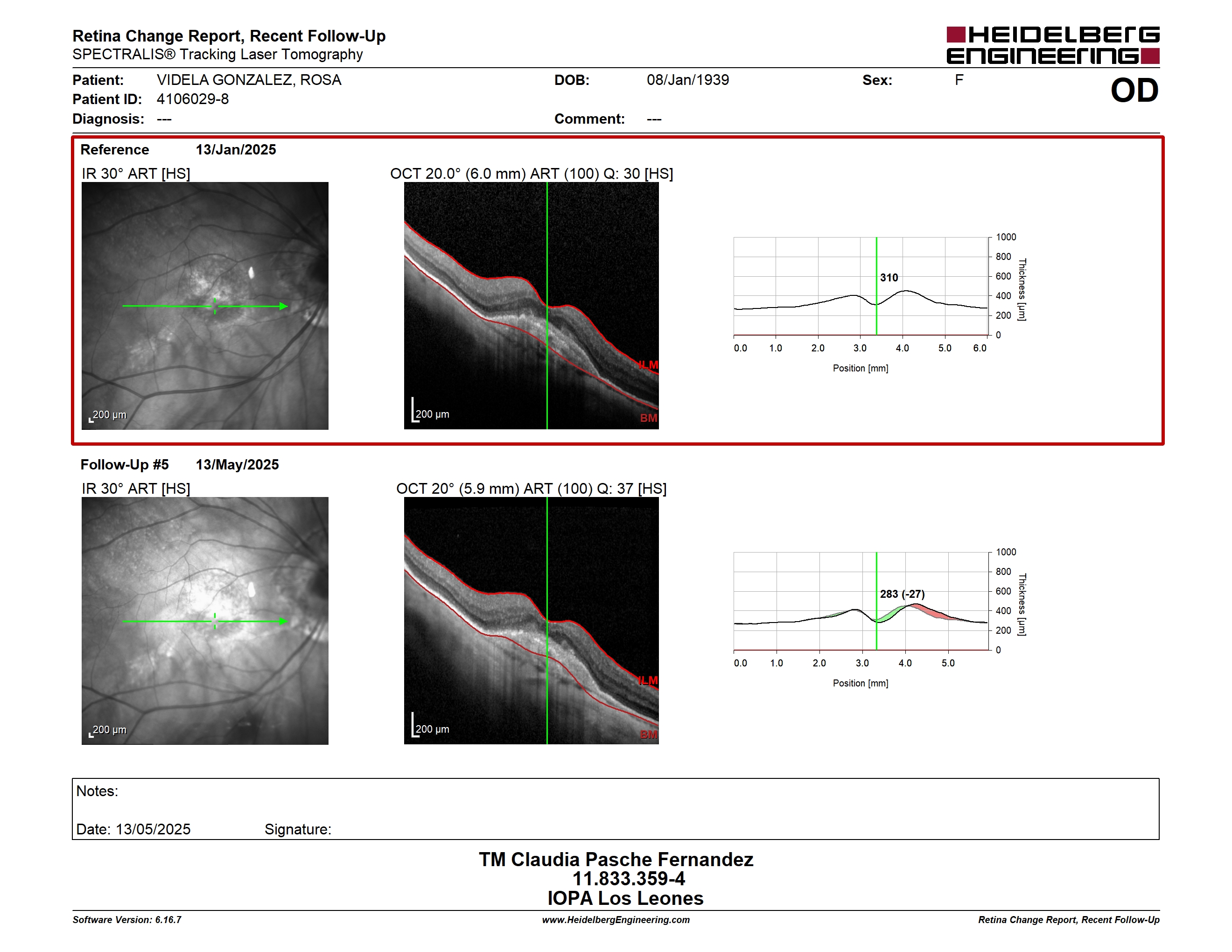 Retina Change Report, Recent Follow-Up
SPECTRALIS® Tracking Laser Tomography

HEIDELBERG ENGINEERING

Patient: VIDELA GONZALEZ, ROSA
DOB: 08/Jan/1939
Sex: F
OD
Patient ID: 4106029-8
Diagnosis: ---
Comment: ---

Reference 13/Jan/2025
IR 30° ART [HS]
200 µm
OCT 20.0° (6.0 mm) ART (100) Q: 30 [HS]
ILM
BM
200 µm
310
1000
800
600
400
200
0
Thickness [µm]
0.0 1.0 2.0 3.0 4.0 5.0 6.0
Position [mm]

Follow-Up #5 13/May/2025
IR 30° ART [HS]
200 µm
OCT 20° (5.9 mm) ART (100) Q: 37 [HS]
ILM
BM
200 µm
283 (-27)
1000
800
600
400
200
0
Thickness [µm]
0.0 1.0 2.0 3.0 4.0 5.0
Position [mm]

Notes:
Date: 13/05/2025 Signature:

TM Claudia Pasche Fernandez
11.833.359-4
IOPA Los Leones

Software Version: 6.16.7
www.HeidelbergEngineering.com
Retina Change Report, Recent Follow-Up